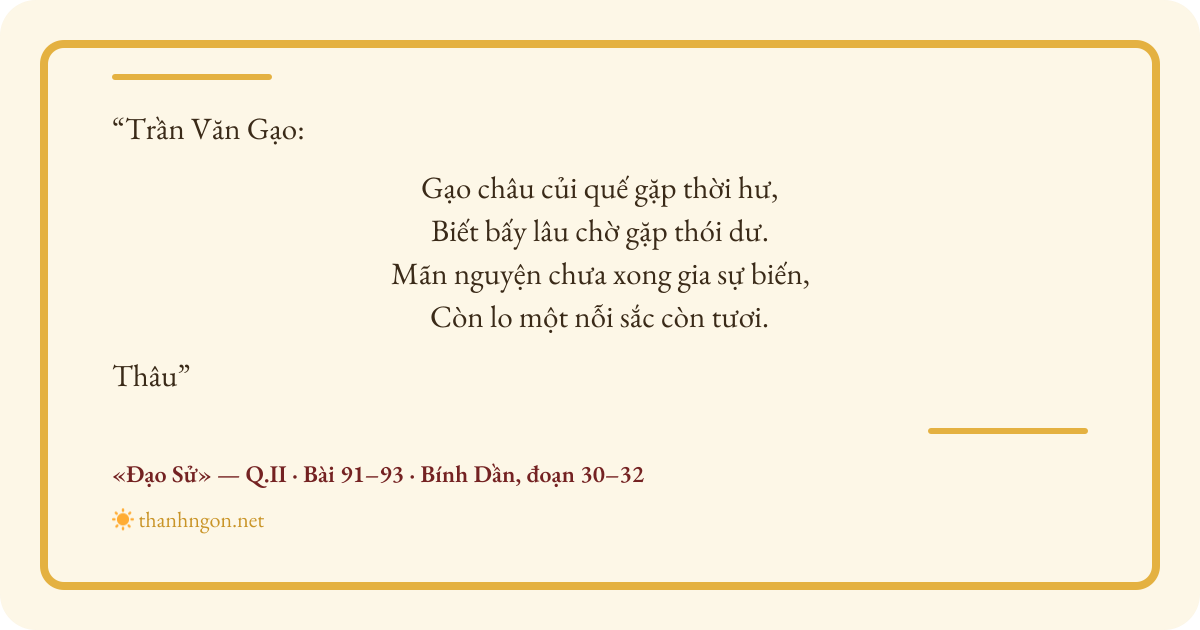 "Trần Văn Gạo:

Gạo châu củi quế gặp thời hư,
Biết bấy lâu chờ gặp thói dư.
Mãn nguyện chưa xong gia sự biến,
Còn lo một nỗi sắc còn tươi.

Thâu"

«Đạo Sử» — Q.II · Bài 91–93 · Bính Dần, đoạn 30–32

thanhngon.net